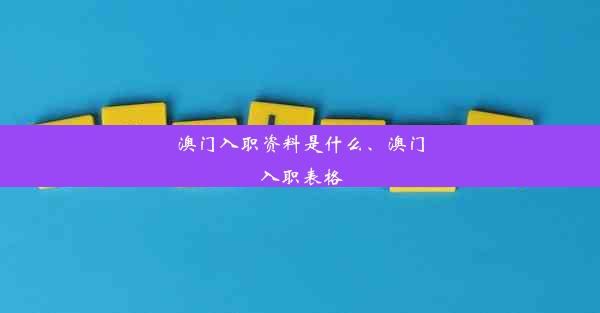 澳门入职资料是什么、澳门入职表格